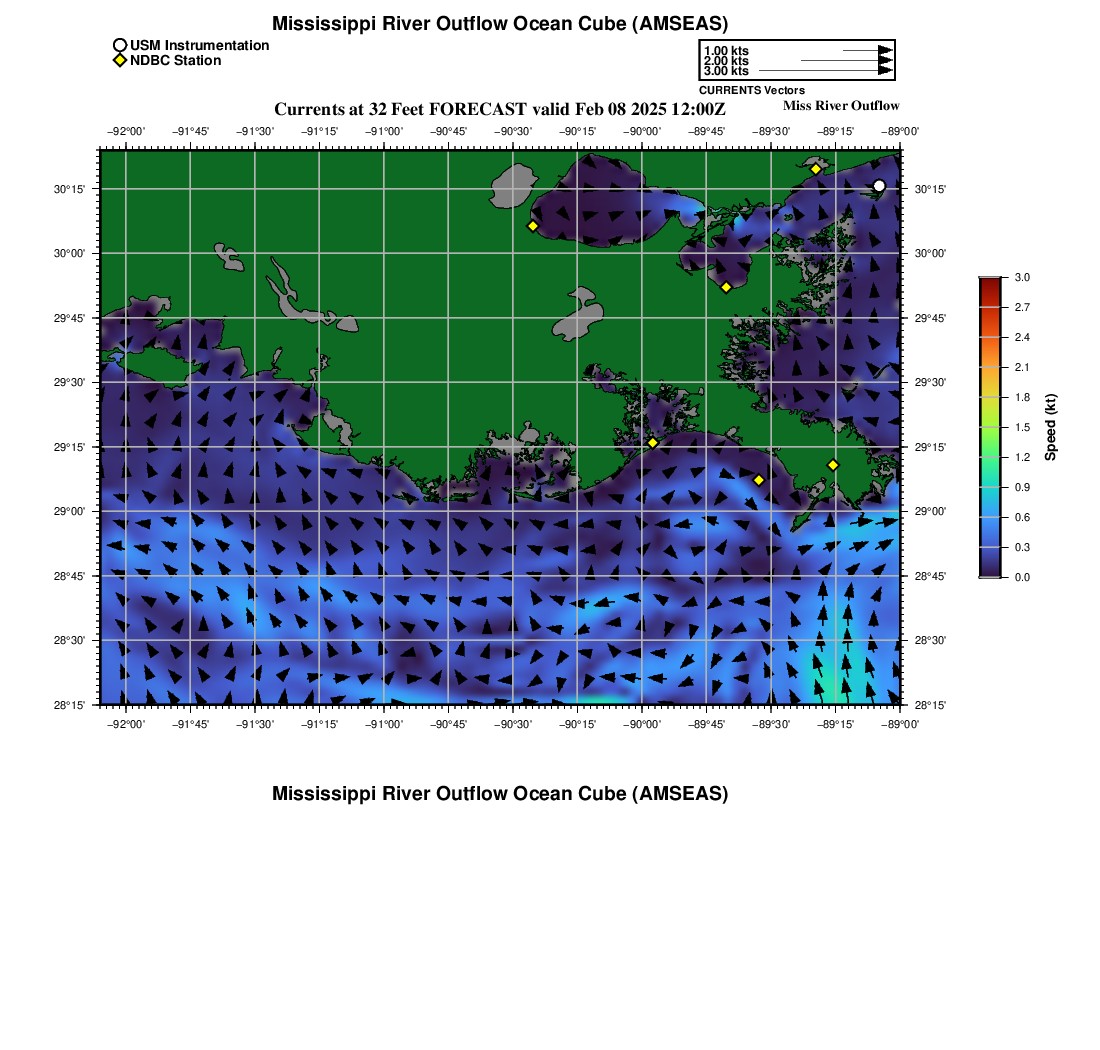 Mississippi River Outflow Ocean Cube (AMSEAS)

USM Instrumentation
NDBC Station

1.00 kts
2.00 kts
3.00 kts
CURRENTS Vectors

Currents at 32 Feet FORECAST valid Feb 08 2025 12:00Z

Miss River Outflow

−92°00' −91°45' −91°30' −91°15' −91°00' −90°45' −90°30' −90°15' −90°00' −89°45' −89°30' −89°15' −89°00'

30°15'
30°00'
29°45'
29°30'
29°15'
29°00'
28°45'
28°30'
28°15'

30°15'
30°00'
29°45'
29°30'
29°15'
29°00'
28°45'
28°30'
28°15'

−92°00' −91°45' −91°30' −91°15' −91°00' −90°45' −90°30' −90°15' −90°00' −89°45' −89°30' −89°15' −89°00'

3.0
2.7
2.4
2.1
1.8
1.5
1.2
0.9
0.6
0.3
0.0
Speed (kt)

Mississippi River Outflow Ocean Cube (AMSEAS)